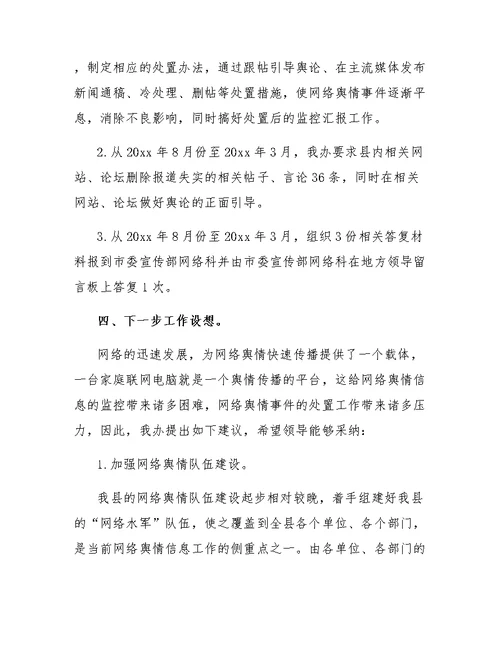 ，制定相应的处置办法，通过跟帖引导舆论、在主流媒体发布新闻通稿、冷处理、删帖等处置措施，使网络舆情事件逐渐平息，消除不良影响，同时搞好处置后的监控汇报工作。

2.从20xx年8月份至20xx年3月，我办要求县内相关网站、论坛删除报道失实的相关帖子、言论36条，同时在相关网站、论坛做好舆论的正面引导。

3.从20xx年8月份至20xx年3月，组织3份相关答复材料报到市委宣传部网络科并由市委宣传部网络科在地方领导留言板上答复1次。

四、下一步工作设想。

网络的迅速发展，为网络舆情快速传播提供了一个载体，一台家庭联网电脑就是一个舆情传播的平台，这给网络舆情信息的监控带来诸多困难，网络舆情事件的处置工作带来诸多压力，因此，我办提出如下建议，希望领导能够采纳：

1.加强网络舆情队伍建设。

我县的网络舆情队伍建设起步相对较晚，着手组建好我县的“网络水军”队伍，使之覆盖到全县各个单位、各个部门，是当前网络舆情信息工作的侧重点之一。由各单位、各部门的